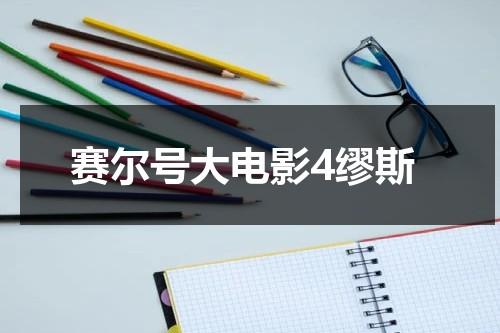 赛尔号大电影4缪斯